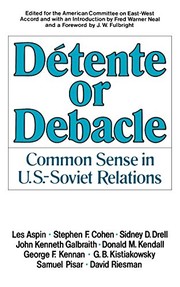 Edited for the American Committee on East-West Accord and with an Introduction by Fred Warner Neal and a Foreword by J. W. Fulbright

Détente or Debacle

Common Sense in U.S.-Soviet Relations

Les Aspin · Stephen F. Cohen · Sidney D. Drell
John Kenneth Galbraith · Donald M. Kendall
George F. Kennan · G. B. Kistiakowsky
Samuel Pisar · David Riesman